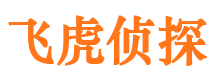 飞虎侦探